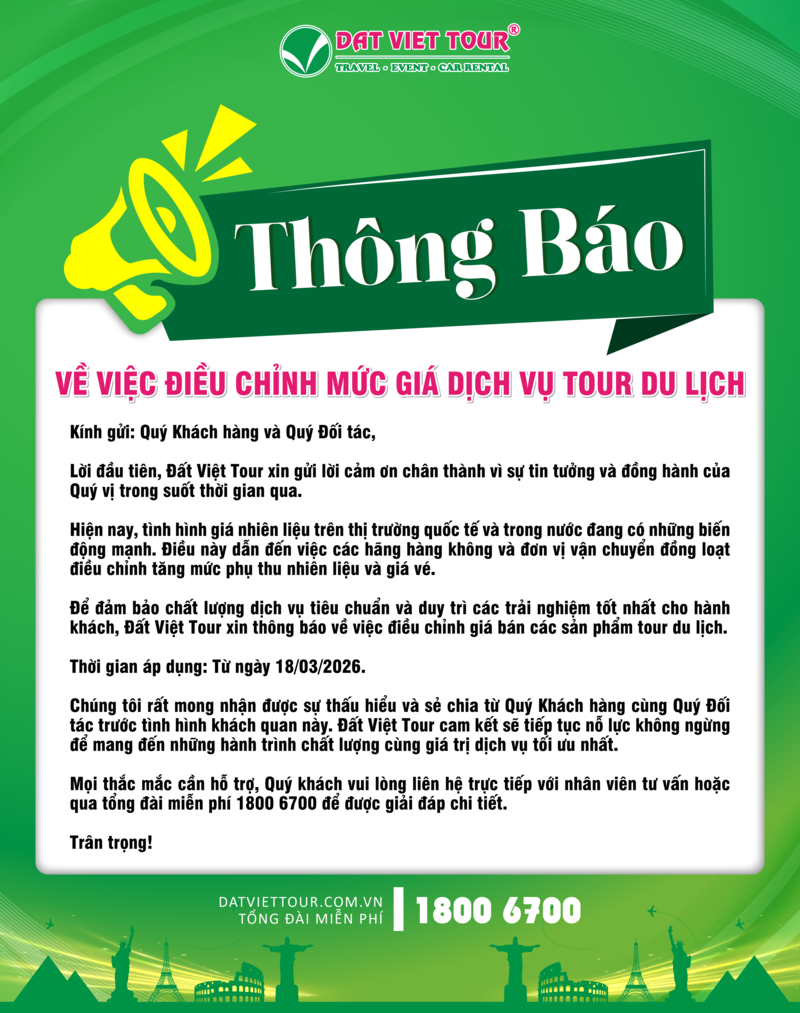 DAT VIET TOUR®
TRAVEL - EVENT - CAR RENTAL

Thông Báo

VỀ VIỆC ĐIỀU CHỈNH MỨC GIÁ DỊCH VỤ TOUR DU LỊCH

Kính gửi: Quý Khách hàng và Quý Đối tác,

Lời đầu tiên, Đất Việt Tour xin gửi lời cảm ơn chân thành vì sự tin tưởng và đồng hành của Quý vị trong suốt thời gian qua.

Hiện nay, tình hình giá nhiên liệu trên thị trường quốc tế và trong nước đang có những biến động mạnh. Điều này dẫn đến việc các hãng hàng không và đơn vị vận chuyển đồng loạt điều chỉnh tăng mức phụ thu nhiên liệu và giá vé.

Để đảm bảo chất lượng dịch vụ tiêu chuẩn và duy trì các trải nghiệm tốt nhất cho hành khách, Đất Việt Tour xin thông báo về việc điều chỉnh giá bán các sản phẩm tour du lịch.

Thời gian áp dụng: Từ ngày 18/03/2026.

Chúng tôi rất mong nhận được sự thấu hiểu và sẻ chia từ Quý Khách hàng cùng Quý Đối tác trước tình hình khách quan này. Đất Việt Tour cam kết sẽ tiếp tục nỗ lực không ngừng để mang đến những hành trình chất lượng cùng giá trị dịch vụ tối ưu nhất.

Mọi thắc mắc cần hỗ trợ, Quý khách vui lòng liên hệ trực tiếp với nhân viên tư vấn hoặc qua tổng đài miễn phí 1800 6700 để được giải đáp chi tiết.

Trân trọng!

DATVIETTOUR.COM.VN
TỔNG ĐÀI MIỄN PHÍ
1800 6700